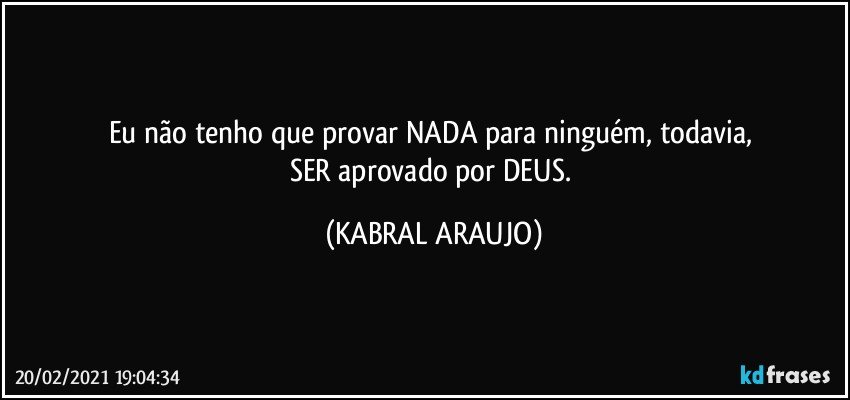 Eu não tenho que provar NADA para ninguém, todavia,
SER aprovado por DEUS.

(KABRAL ARAUJO)

20/02/2021 19:04:34

kdfrases